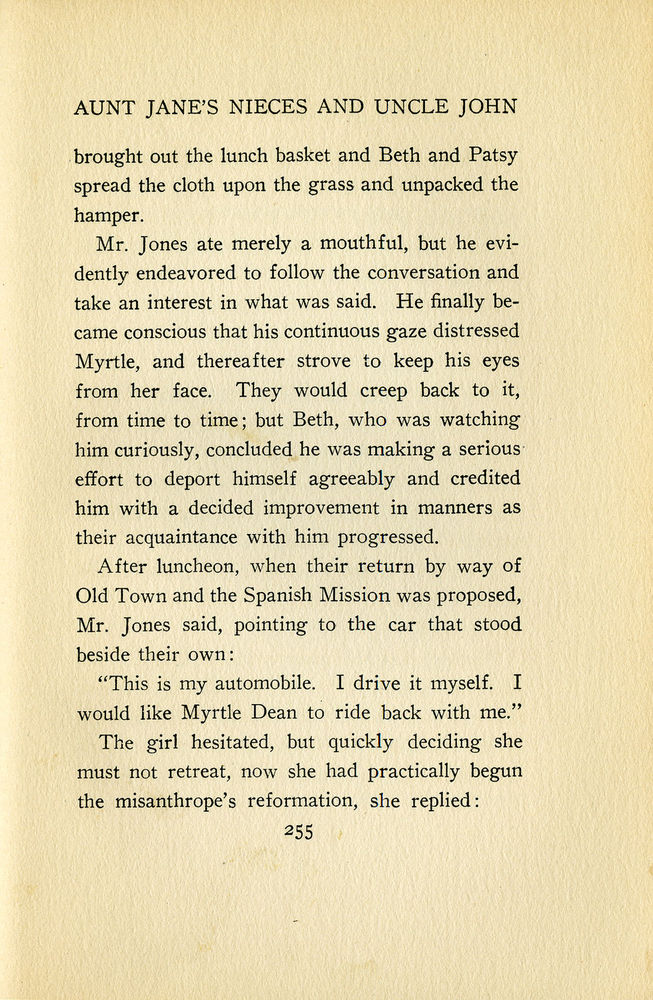 AUNT JANE'S NIECES AND UNCLE JOHN

brought out the lunch basket and Beth and Patsy spread the cloth upon the grass and unpacked the hamper.

Mr. Jones ate merely a mouthful, but he evidently endeavored to follow the conversation and take an interest in what was said. He finally became conscious that his continuous gaze distressed Myrtle, and thereafter strove to keep his eyes from her face. They would creep back to it, from time to time; but Beth, who was watching him curiously, concluded he was making a serious effort to deport himself agreeably and credited him with a decided improvement in manners as their acquaintance with him progressed.

After luncheon, when their return by way of Old Town and the Spanish Mission was proposed, Mr. Jones said, pointing to the car that stood beside their own:

"This is my automobile. I drive it myself. I would like Myrtle Dean to ride back with me."

The girl hesitated, but quickly deciding she must not retreat, now she had practically begun the misanthrope's reformation, she replied:

255